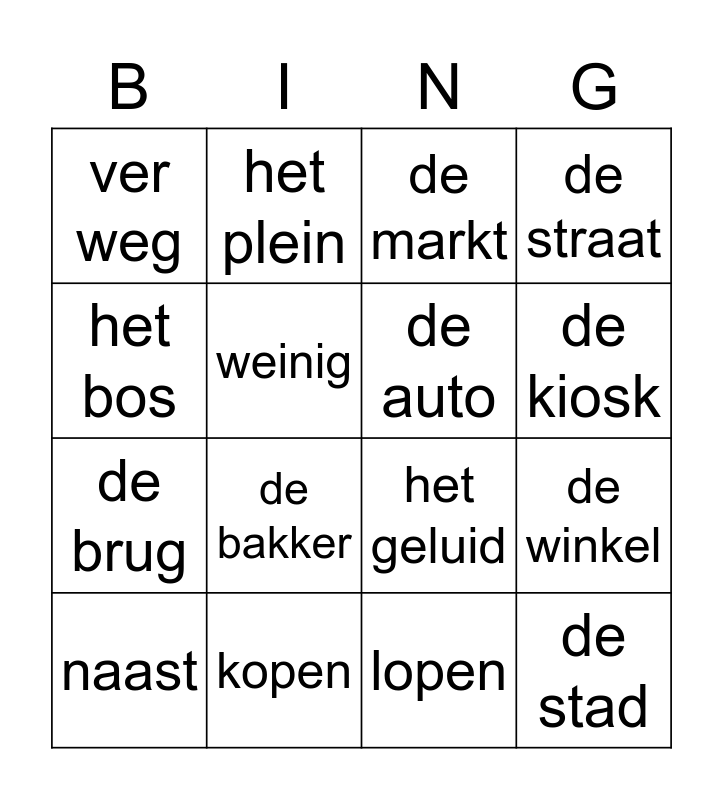 | B | I | N | G |
|---|---|---|---|
| ver weg | het plein | de markt | de straat |
| het bos | weinig | de auto | de kiosk |
| de brug | de bakker | het geluid | de winkel |
| naast | kopen | lopen | de stad |